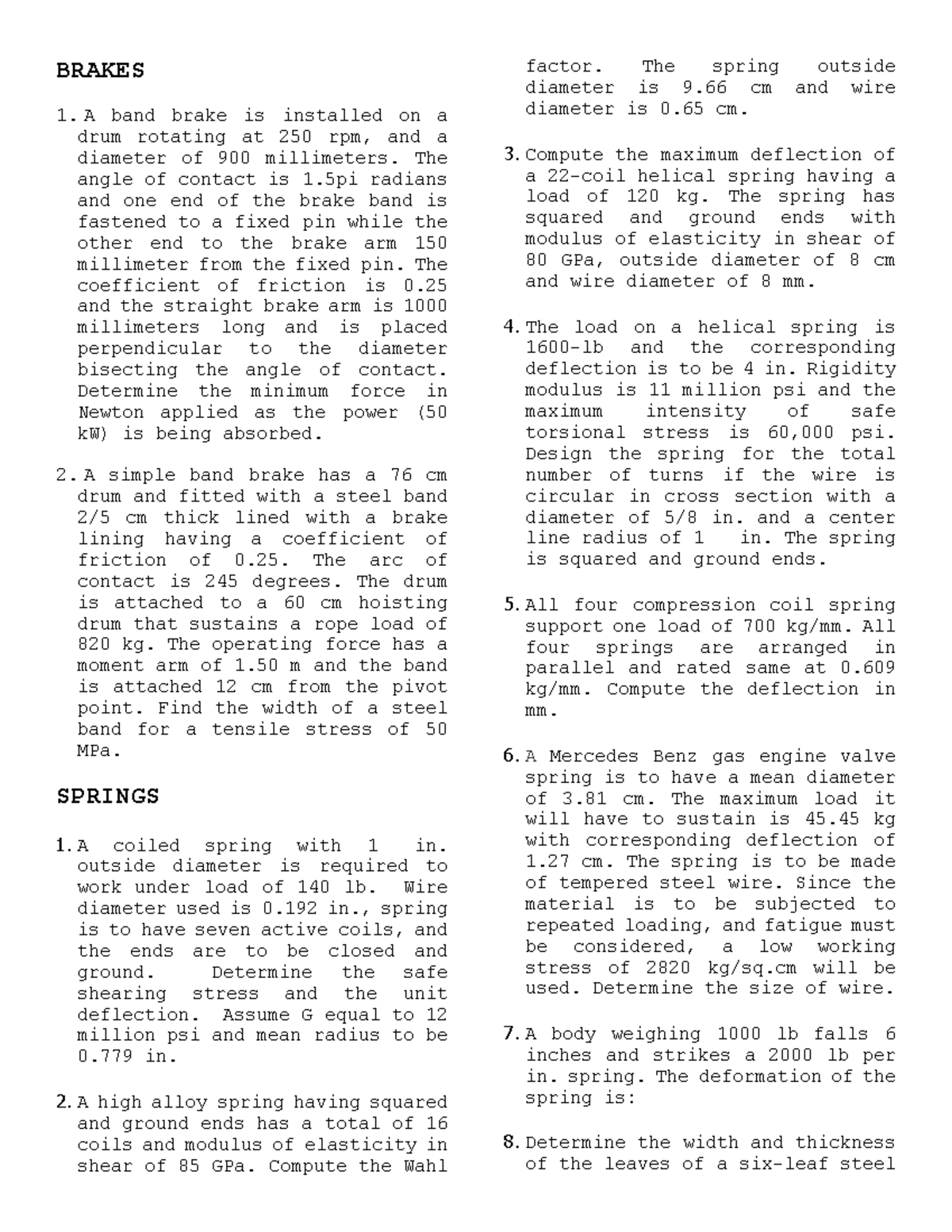 BRAKES

1. A band brake is installed on a drum rotating at 250 rpm, and a diameter of 900 millimeters. The angle of contact is 1.5pi radians and one end of the brake band is fastened to a fixed pin while the other end to the brake arm 150 millimeter from the fixed pin. The coefficient of friction is 0.25 and the straight brake arm is 1000 millimeters long and is placed perpendicular to the diameter bisecting the angle of contact. Determine the minimum force in Newton applied as the power (50 kW) is being absorbed.

2. A simple band brake has a 76 cm drum and fitted with a steel band 2/5 cm thick lined with a brake lining having a coefficient of friction of 0.25. The arc of contact is 245 degrees. The drum is attached to a 60 cm hoisting drum that sustains a rope load of 820 kg. The operating force has a moment arm of 1.50 m and the band is attached 12 cm from the pivot point. Find the width of a steel band for a tensile stress of 50 MPa.

SPRINGS

1. A coiled spring with 1 in. outside diameter is required to work under load of 140 lb. Wire diameter used is 0.192 in., spring is to have seven active coils, and the ends are to be closed and ground. Determine the safe shearing stress and the unit deflection. Assume G equal to 12 million psi and mean radius to be 0.779 in.

2. A high alloy spring having squared and ground ends has a total of 16 coils and modulus of elasticity in shear of 85 GPa. Compute the Wahl factor. The spring outside diameter is 9.66 cm and wire diameter is 0.65 cm.

3. Compute the maximum deflection of a 22-coil helical spring having a load of 120 kg. The spring has squared and ground ends with modulus of elasticity in shear of 80 GPa, outside diameter of 8 cm and wire diameter of 8 mm.

4. The load on a helical spring is 1600-lb and the corresponding deflection is to be 4 in. Rigidity modulus is 11 million psi and the maximum intensity of safe torsional stress is 60,000 psi. Design the spring for the total number of turns if the wire is circular in cross section with a diameter of 5/8 in. and a center line radius of 1 in. The spring is squared and ground ends.

5. All four compression coil spring support one load of 700 kg/mm. All four springs are arranged in parallel and rated same at 0.609 kg/mm. Compute the deflection in mm.

6. A Mercedes Benz gas engine valve spring is to have a mean diameter of 3.81 cm. The maximum load it will have to sustain is 45.45 kg with corresponding deflection of 1.27 cm. The spring is to be made of tempered steel wire. Since the material is to be subjected to repeated loading, and fatigue must be considered, a low working stress of 2820 kg/sq.cm will be used. Determine the size of wire.

7. A body weighing 1000 lb falls 6 inches and strikes a 2000 lb per in. spring. The deformation of the spring is:

8. Determine the width and thickness of the leaves of a six-leaf steel